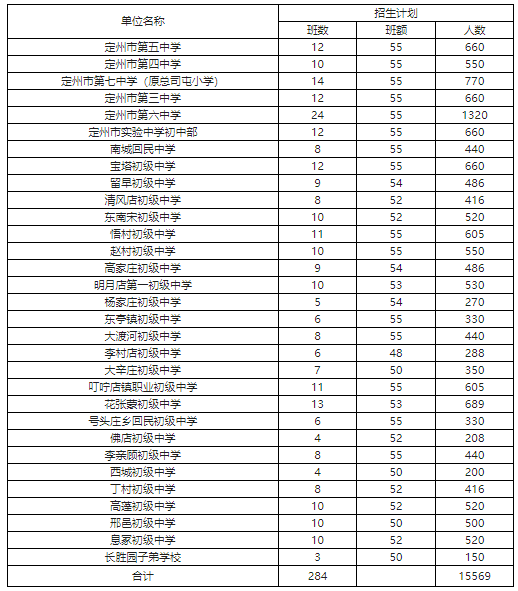 | 单位名称 | 招生计划 | | |
|---|---|---|---|
| | 班数 | 班额 | 人数 |
| 定州市第五中学 | 12 | 55 | 660 |
| 定州市第四中学 | 10 | 55 | 550 |
| 定州市第七中学（原总司屯小学） | 14 | 55 | 770 |
| 定州市第三中学 | 12 | 55 | 660 |
| 定州市第六中学 | 24 | 55 | 1320 |
| 定州市实验中学初中部 | 12 | 55 | 660 |
| 南城回民中学 | 8 | 55 | 440 |
| 宝塔初级中学 | 12 | 55 | 660 |
| 留早初级中学 | 9 | 54 | 486 |
| 清风店初级中学 | 8 | 52 | 416 |
| 东南宋初级中学 | 10 | 52 | 520 |
| 悟村初级中学 | 11 | 55 | 605 |
| 赵村初级中学 | 10 | 55 | 550 |
| 高家庄初级中学 | 9 | 54 | 486 |
| 明月店第一初级中学 | 10 | 53 | 530 |
| 杨家庄初级中学 | 5 | 54 | 270 |
| 东亭镇初级中学 | 6 | 55 | 330 |
| 大渡河初级中学 | 8 | 55 | 440 |
| 李村店初级中学 | 6 | 48 | 288 |
| 大辛庄初级中学 | 7 | 50 | 350 |
| 叮咛店镇职业初级中学 | 11 | 55 | 605 |
| 花张蒙初级中学 | 13 | 53 | 689 |
| 号头庄乡回民初级中学 | 6 | 55 | 330 |
| 佛店初级中学 | 4 | 52 | 208 |
| 李亲顾初级中学 | 8 | 55 | 440 |
| 西城初级中学 | 4 | 50 | 200 |
| 丁村初级中学 | 8 | 52 | 416 |
| 高蓬初级中学 | 10 | 52 | 520 |
| 邢邑初级中学 | 10 | 50 | 500 |
| 息冢初级中学 | 10 | 52 | 520 |
| 长胜园子弟学校 | 3 | 50 | 150 |
| 合计 | 284 | | 15569 |